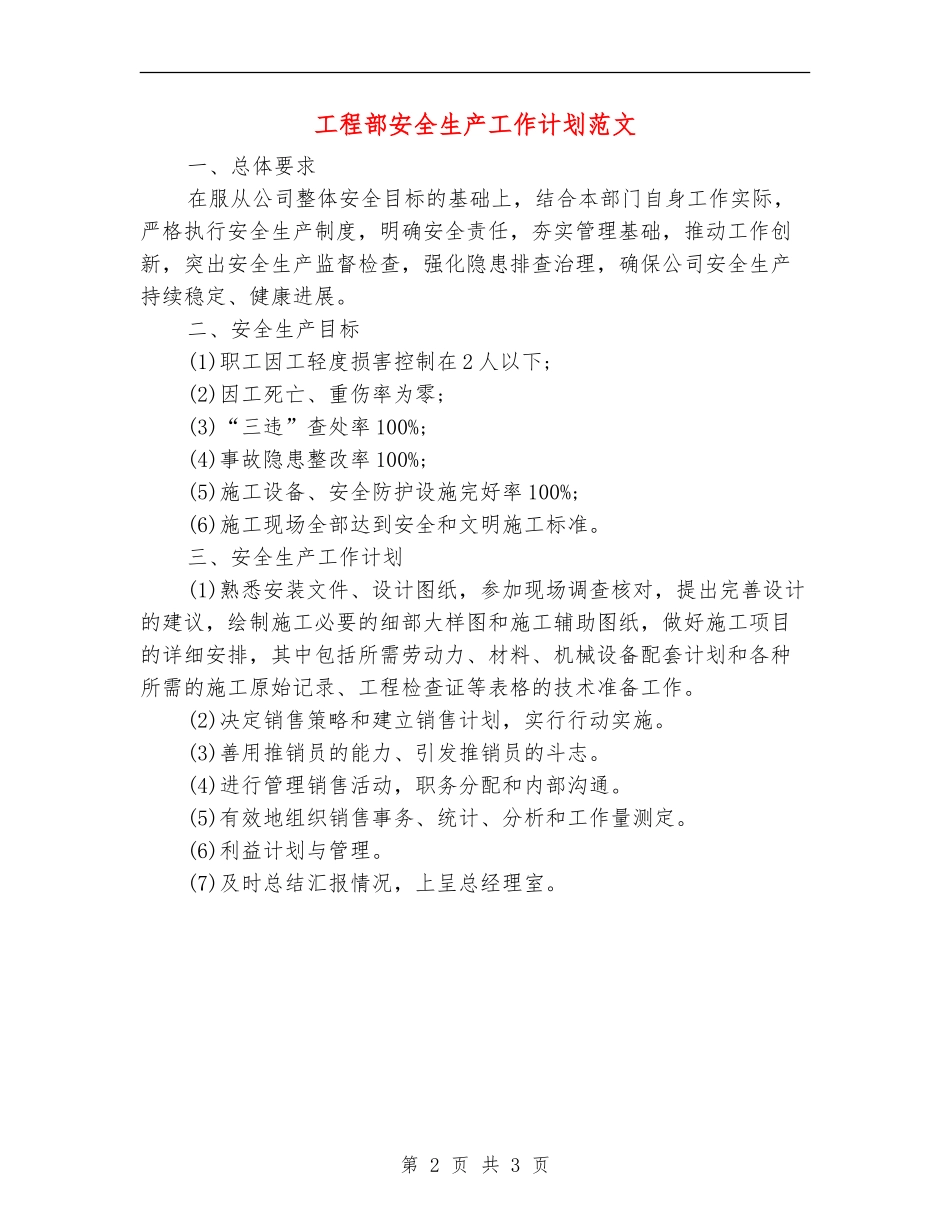 工程部安全生产工作计划范文

一、总体要求

在服从公司整体安全目标的基础上，结合本部门自身工作实际，严格执行安全生产制度，明确安全责任，夯实管理基础，推动工作创新，突出安全生产监督检查，强化隐患排查治理，确保公司安全生产持续稳定、健康进展。

二、安全生产目标

(1)职工因工轻度损害控制在2人以下；

(2)因工死亡、重伤率为零；

(3)“三违”查处率100%；

(4)事故隐患整改率100%；

(5)施工设备、安全防护设施完好率100%；

(6)施工现场全部达到安全和文明施工标准。

三、安全生产工作计划

(1)熟悉安装文件、设计图纸，参加现场调查核对，提出完善设计的建议，绘制施工必要的细部大样图和施工辅助图纸，做好施工项目的详细安排，其中包括所需劳动力、材料、机械设备配套计划和各种所需的施工原始记录、工程检查证等表格的技术准备工作。

(2)决定销售策略和建立销售计划，实行行动实施。

(3)善用推销员的能力、引发推销员的斗志。

(4)进行管理销售活动，职务分配和内部沟通。

(5)有效地组织销售事务、统计、分析和工作量测定。

(6)利益计划与管理。

(7)及时总结汇报情况，上呈总经理室。

第 2 页 共 3 页